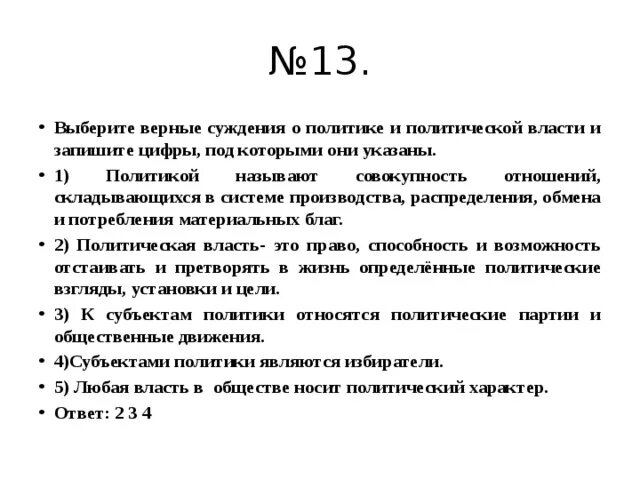 №13.

• Выберите верные суждения о политике и политической власти и запишите цифры, под которыми они указаны.

• 1) Политикой называют совокупность отношений, складывающихся в системе производства, распределения, обмена и потребления материальных благ.

• 2) Политическая власть- это право, способность и возможность отстаивать и претворять в жизнь определённые политические взгляды, установки и цели.

• 3) К субъектам политики относятся политические партии и общественные движения.

• 4)Субъектами политики являются избиратели.

• 5) Любая власть в обществе носит политический характер.

• Ответ: 2 3 4